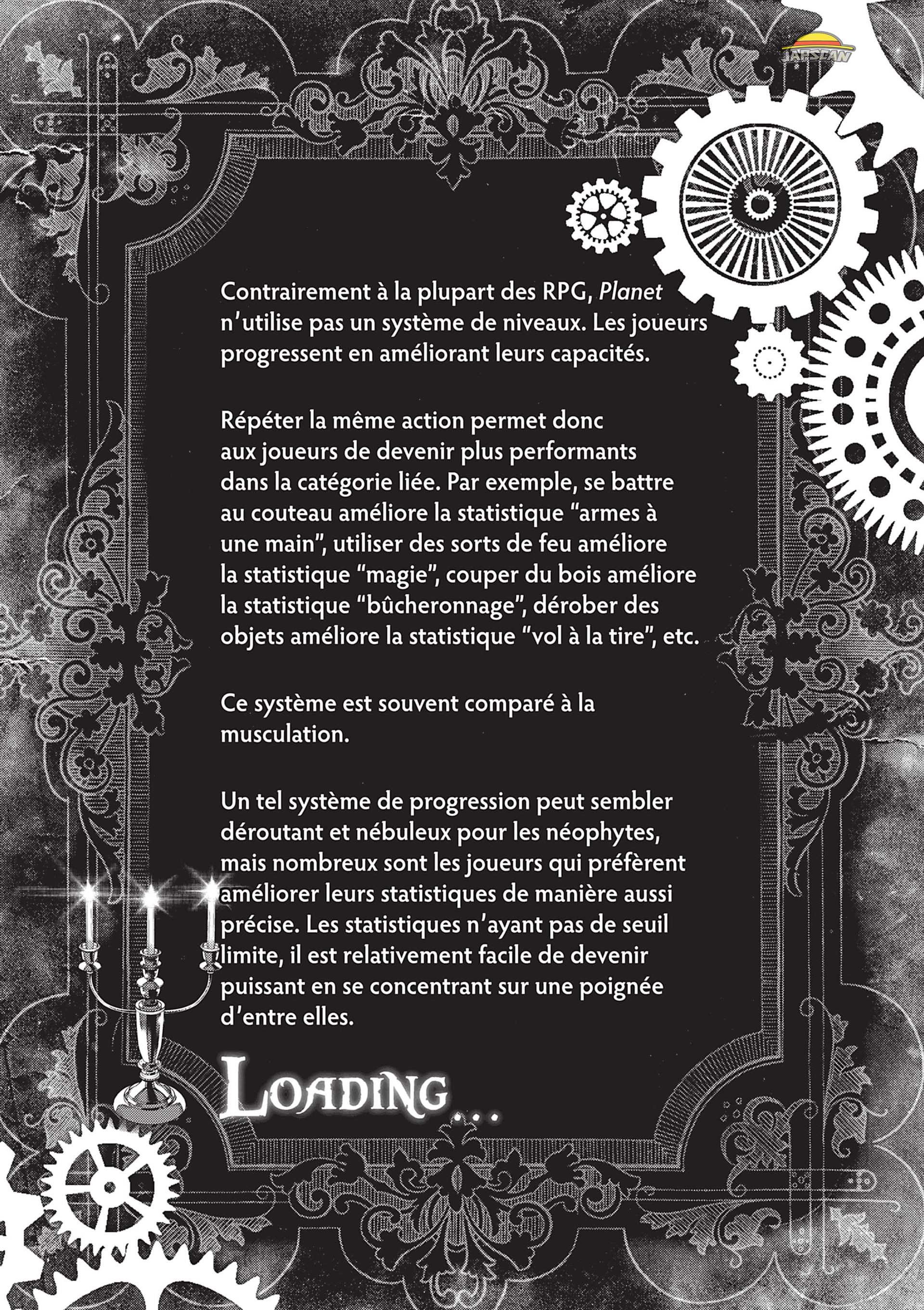 JAPSCAN

Contrairement à la plupart des RPG, Planet n'utilise pas un système de niveaux. Les joueurs progressent en améliorant leurs capacités.

Répéter la même action permet donc aux joueurs de devenir plus performants dans la catégorie liée. Par exemple, se battre au couteau améliore la statistique "armes à une main", utiliser des sorts de feu améliore la statistique "magie", couper du bois améliore la statistique "bûcheronnage", dérober des objets améliore la statistique "vol à la tire", etc.

Ce système est souvent comparé à la musculation.

Un tel système de progression peut sembler déroutant et nébuleux pour les néophytes, mais nombreux sont les joueurs qui préfèrent améliorer leurs statistiques de manière aussi précise. Les statistiques n'ayant pas de seuil limite, il est relativement facile de devenir puissant en se concentrant sur une poignée d'entre elles.

LOADING...